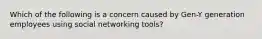 Which of the following is a concern caused by Gen-Y generation employees using social networking tools?